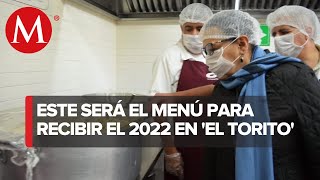 M

ESTE SERÁ EL MENÚ PARA RECIBIR EL 2022 EN 'EL TORITO'